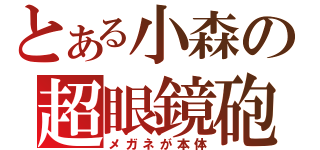 とある小森の
超眼鏡砲
メガネが本体